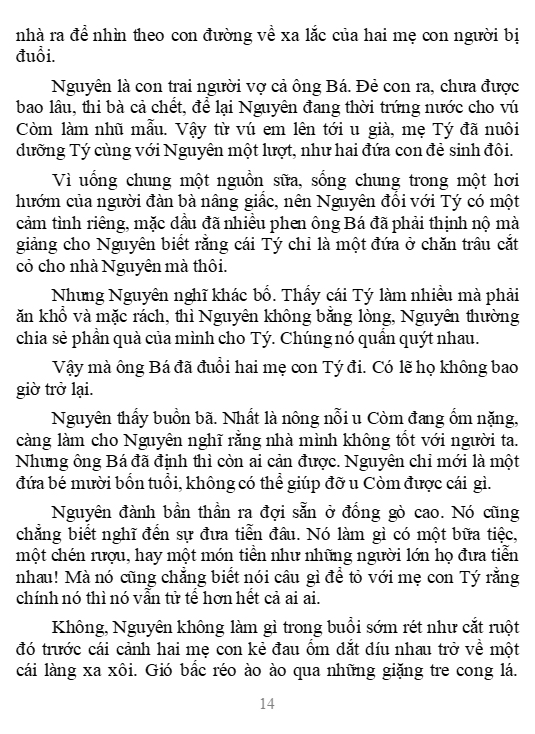 nhà ra để nhìn theo con đường về xa lắc của hai mẹ con người bị đuổi.

Nguyên là con trai người vợ cả ông Bá. Đẻ con ra, chưa được bao lâu, thì bà cả chết, để lại Nguyên đang thời trứng nước cho vú Còm làm nhũ mẫu. Vậy từ vú em lên tới u già, mẹ Tý đã nuôi dưỡng Tý cùng với Nguyên một lượt, như hai đứa con đẻ sinh đôi.

Vì uống chung một nguồn sữa, sống chung trong một hơi hướm của người đàn bà nâng giấc, nên Nguyên đối với Tý có một cảm tình riêng, mặc dầu đã nhiều phen ông Bá đã phải thịnh nộ mà giảng cho Nguyên biết rằng cái Tý chỉ là một đứa ở chăn trâu cắt cỏ cho nhà Nguyên mà thôi.

Nhưng Nguyên nghĩ khác bố. Thấy cái Tý làm nhiều mà phải ăn khổ và mặc rách, thì Nguyên không bằng lòng, Nguyên thường chia sẻ phần quà của mình cho Tý. Chúng nó quấn quýt nhau.

Vậy mà ông Bá đã đuổi hai mẹ con Tý đi. Có lẽ họ không bao giờ trở lại.

Nguyên thấy buồn bã. Nhất là nông nỗi u Còm đang ốm nặng, càng làm cho Nguyên nghĩ rằng nhà mình không tốt với người ta. Nhưng ông Bá đã định thì còn ai cản được. Nguyên chỉ mới là một đứa bé mười bốn tuổi, không có thể giúp đỡ u Còm được cái gì.

Nguyên đành bần thần ra đợi sẵn ở đống gò cao. Nó cũng chẳng biết nghĩ đến sự đưa tiễn đâu. Nó làm gì có một bữa tiệc, một chén rượu, hay một món tiền như những người lớn họ đưa tiễn nhau! Mà nó cũng chẳng biết nói câu gì để tỏ với mẹ con Tý rằng chính nó thì nó vẫn tử tế hơn hết cả ai ai.

Không, Nguyên không làm gì trong buổi sớm rét như cắt ruột đó trước cái cảnh hai mẹ con kẻ đau ốm dắt díu nhau trở về một cái làng xa xôi. Gió bấc réo ào ào qua những giặng tre cong lá.

14